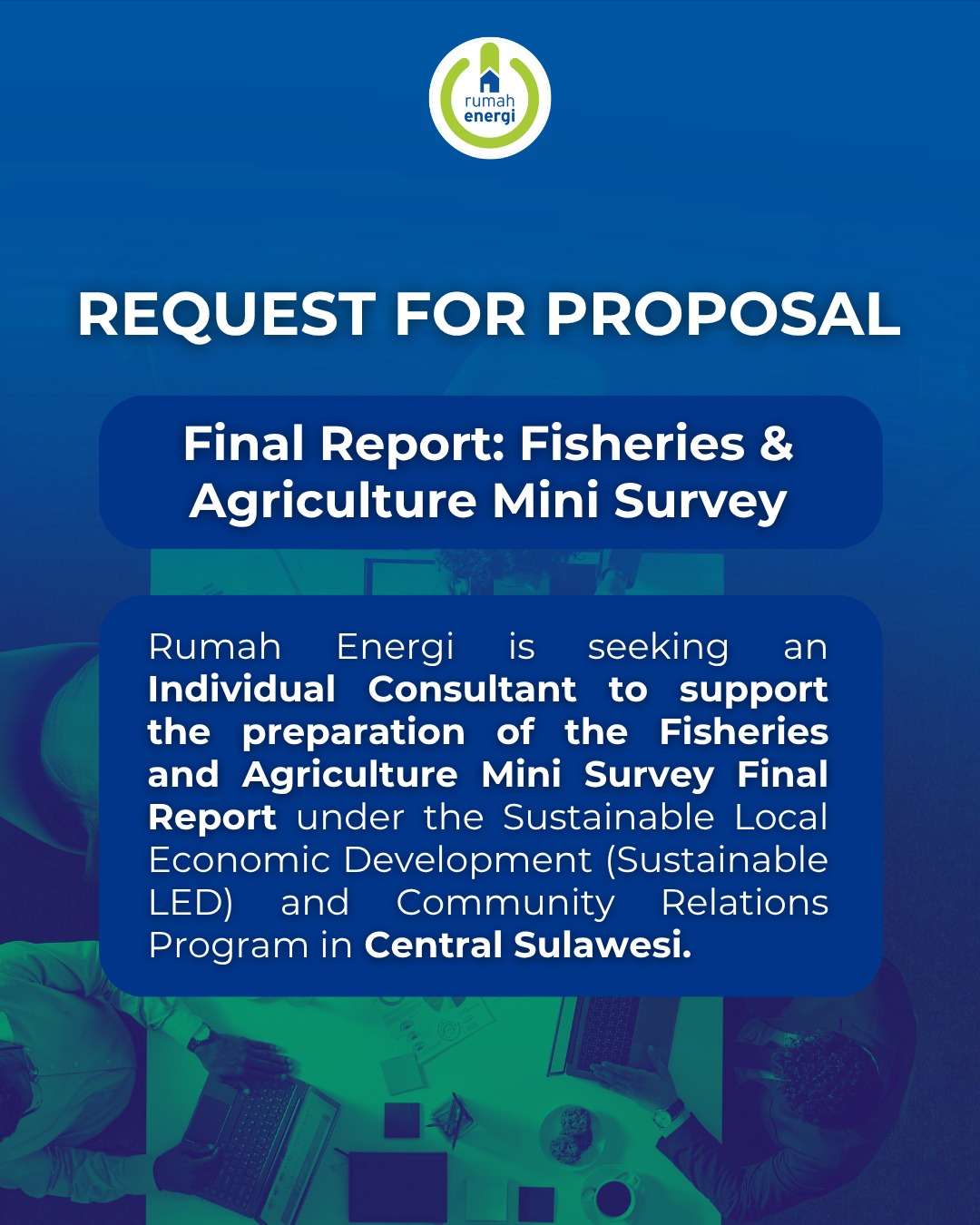 rumah
energi

REQUEST FOR PROPOSAL

Final Report: Fisheries & Agriculture Mini Survey

Rumah Energi is seeking an Individual Consultant to support the preparation of the Fisheries and Agriculture Mini Survey Final Report under the Sustainable Local Economic Development (Sustainable LED) and Community Relations Program in Central Sulawesi.